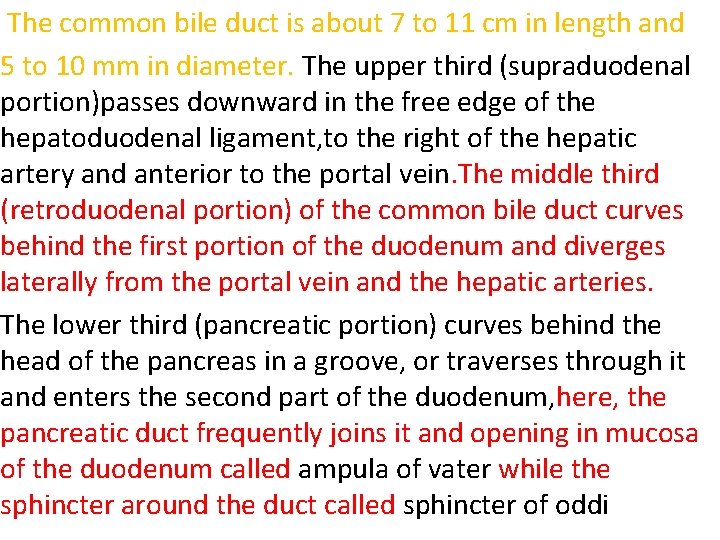 The common bile duct is about 7 to 11 cm in length and 5 to 10 mm in diameter. The upper third (supraduodenal portion)passes downward in the free edge of the hepatoduodenal ligament,to the right of the hepatic artery and anterior to the portal vein.The middle third (retroduodenal portion) of the common bile duct curves behind the first portion of the duodenum and diverges laterally from the portal vein and the hepatic arteries.

The lower third (pancreatic portion) curves behind the head of the pancreas in a groove, or traverses through it and enters the second part of the duodenum,here, the pancreatic duct frequently joins it and opening in mucosa of the duodenum called ampula of vater while the sphincter around the duct called sphincter of oddi